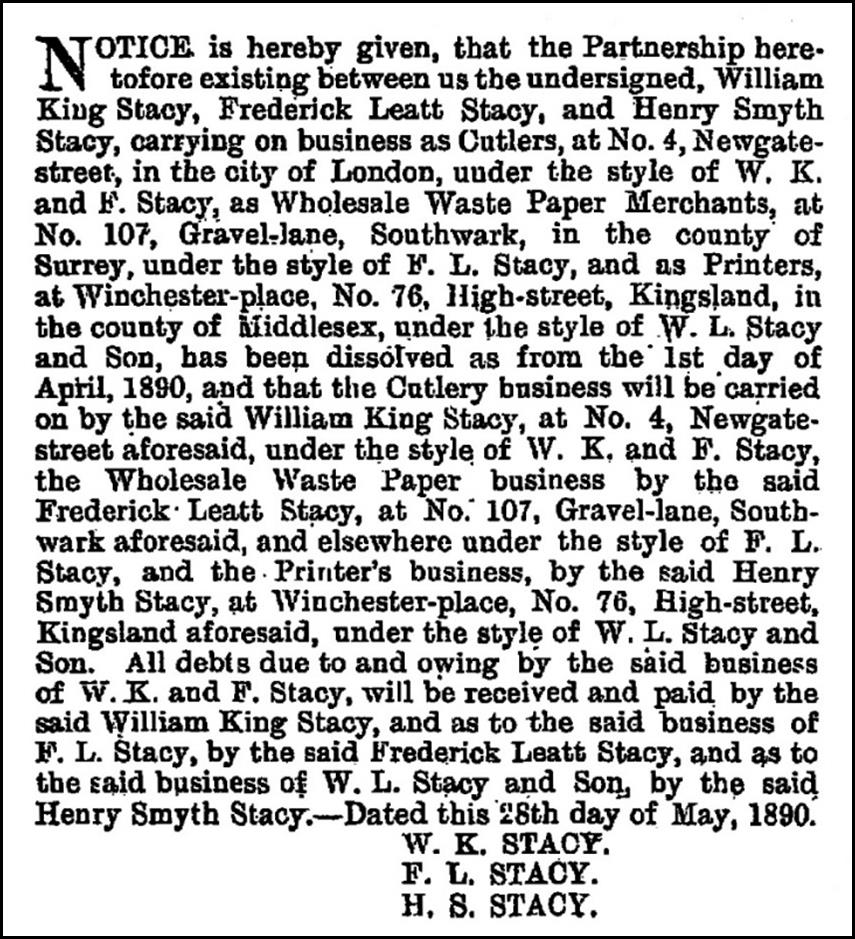 NOTICE is hereby given, that the Partnership heretofore existing between us the undersigned, William King Stacy, Frederick Leatt Stacy, and Henry Smyth Stacy, carrying on business as Cutlers, at No. 4, Newgate-street, in the city of London, under the style of W. K. and F. Stacy, as Wholesale Waste Paper Merchants, at No. 107, Gravel-lane, Southwark, in the county of Surrey, under the style of F. L. Stacy, and as Printers, at Winchester-place, No. 76, High-street, Kingsland, in the county of Middlesex, under the style of W. L. Stacy and Son, has been dissolved as from the 1st day of April, 1890, and that the Cutlery business will be carried on by the said William King Stacy, at No. 4, Newgate-street aforesaid, under the style of W. K. and F. Stacy, the Wholesale Waste Paper business by the said Frederick Leatt Stacy, at No. 107, Gravel-lane, Southwark aforesaid, and elsewhere under the style of F. L. Stacy, and the Printer's business, by the said Henry Smyth Stacy, at Winchester-place, No. 76, High-street, Kingsland aforesaid, under the style of W. L. Stacy and Son. All debts due to and owing by the said business of W. K. and F. Stacy, will be received and paid by the said William King Stacy, and as to the said business of F. L. Stacy, by the said Frederick Leatt Stacy, and as to the said business of W. L. Stacy and Son, by the said Henry Smyth Stacy.—Dated this 28th day of May, 1890.
W. K. STACY.
F. L. STACY.
H. S. STACY.